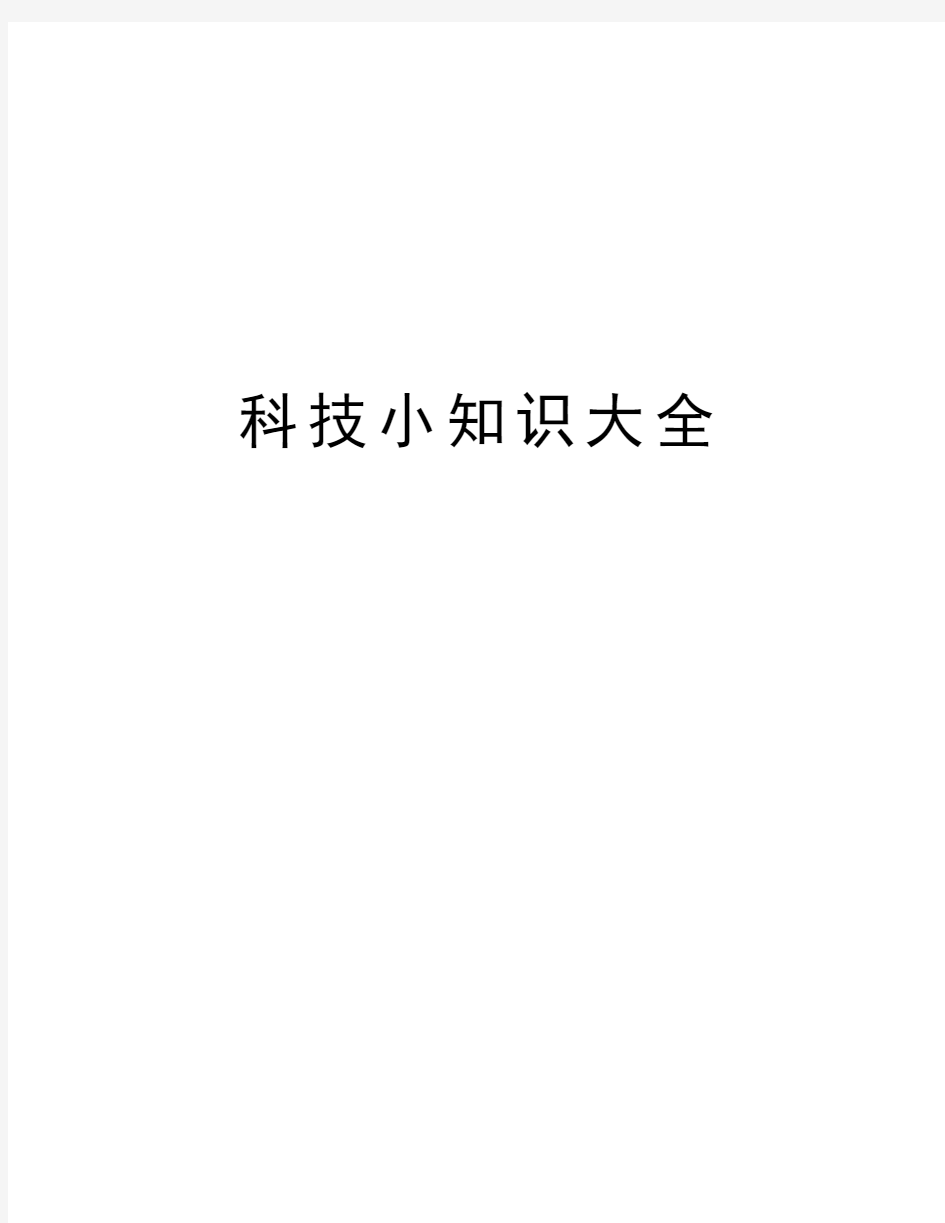 科技小知识大全